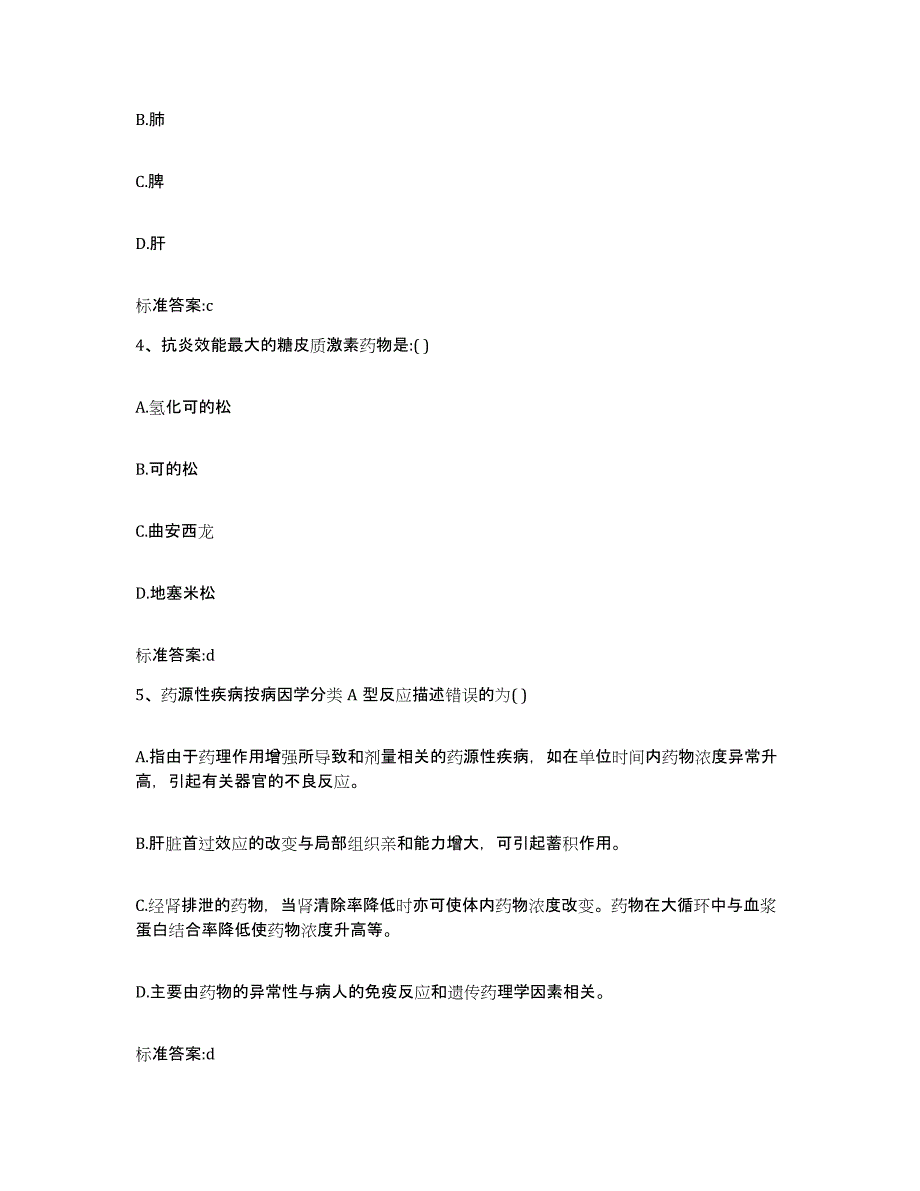 B.肺

C.脾

D.肝

标准答案:c

4、抗炎效能最大的糖皮质激素药物是:( )

A.氢化可的松

B.可的松

C.曲安西龙

D.地塞米松

标准答案:d

5、药源性疾病按病因学分类 A 型反应描述错误的为( )

A.指由于药理作用增强所导致和剂量相关的药源性疾病，如在单位时间内药物浓度异常升高，引起有关器官的不良反应。

B.肝脏首过效应的改变与局部组织亲和能力增大，可引起蓄积作用。

C.经肾排泄的药物，当肾清除率降低时亦可使体内药物浓度改变。药物在大循环中与血浆蛋白结合率降低使药物浓度升高等。

D.主要由药物的异常性与病人的免疫反应和遗传药理学因素相关。

标准答案:d